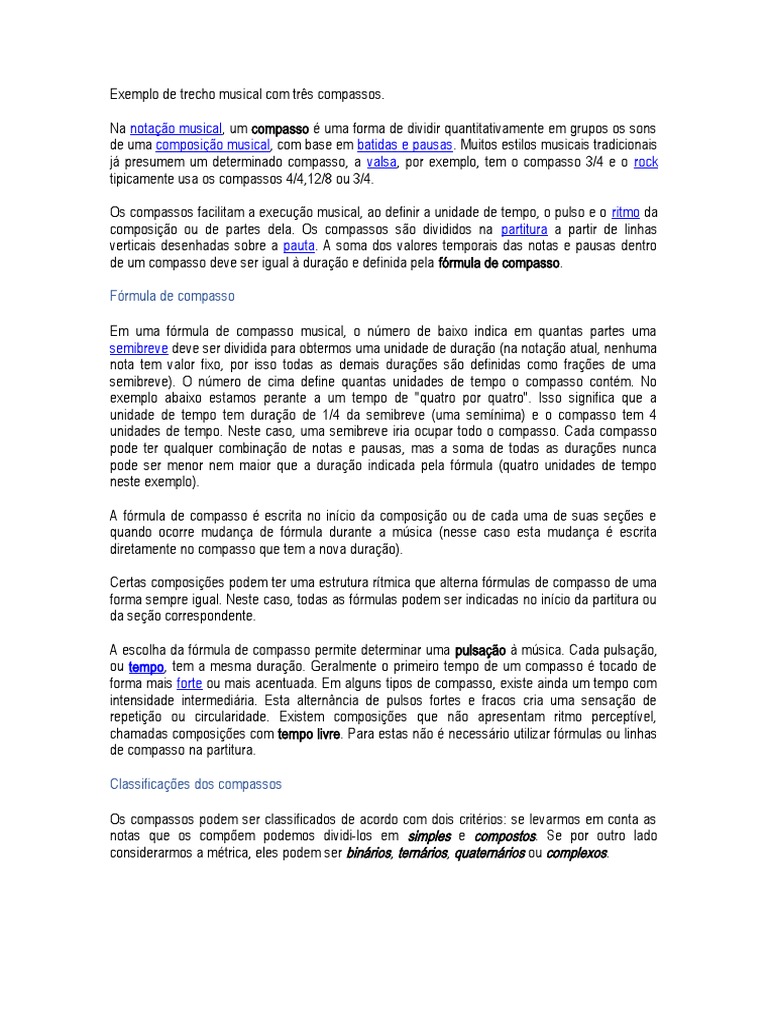 Exemplo de trecho musical com três compassos.

Na notação musical, um compasso é uma forma de dividir quantitativamente em grupos os sons de uma composição musical, com base em batidas e pausas. Muitos estilos musicais tradicionais já presumem um determinado compasso, a valsa, por exemplo, tem o compasso 3/4 e o rock tipicamente usa os compassos 4/4,12/8 ou 3/4.

Os compassos facilitam a execução musical, ao definir a unidade de tempo, o pulso e o ritmo da composição ou de partes dela. Os compassos são divididos na partitura a partir de linhas verticais desenhadas sobre a pauta. A soma dos valores temporais das notas e pausas dentro de um compasso deve ser igual à duração e definida pela fórmula de compasso.

Fórmula de compasso

Em uma fórmula de compasso musical, o número de baixo indica em quantas partes uma semibreve deve ser dividida para obtermos uma unidade de duração (na notação atual, nenhuma nota tem valor fixo, por isso todas as demais durações são definidas como frações de uma semibreve). O número de cima define quantas unidades de tempo o compasso contém. No exemplo abaixo estamos perante a um tempo de "quatro por quatro". Isso significa que a unidade de tempo tem duração de 1/4 da semibreve (uma semínima) e o compasso tem 4 unidades de tempo. Neste caso, uma semibreve iria ocupar todo o compasso. Cada compasso pode ter qualquer combinação de notas e pausas, mas a soma de todas as durações nunca pode ser menor nem maior que a duração indicada pela fórmula (quatro unidades de tempo neste exemplo).

A fórmula de compasso é escrita no início da composição ou de cada uma de suas seções e quando ocorre mudança de fórmula durante a música (nesse caso esta mudança é escrita diretamente no compasso que tem a nova duração).

Certas composições podem ter uma estrutura rítmica que alterna fórmulas de compasso de uma forma sempre igual. Neste caso, todas as fórmulas podem ser indicadas no início da partitura ou da seção correspondente.

A escolha da fórmula de compasso permite determinar uma pulsação à música. Cada pulsação, ou tempo, tem a mesma duração. Geralmente o primeiro tempo de um compasso é tocado de forma mais forte ou mais acentuada. Em alguns tipos de compasso, existe ainda um tempo com intensidade intermediária. Esta alternância de pulsos fortes e fracos cria uma sensação de repetição ou circularidade. Existem composições que não apresentam ritmo perceptível, chamadas composições com tempo livre. Para estas não é necessário utilizar fórmulas ou linhas de compasso na partitura.

Classificações dos compassos

Os compassos podem ser classificados de acordo com dois critérios: se levarmos em conta as notas que os compõem podemos dividi-los em simples e compostos. Se por outro lado considerarmos a métrica, eles podem ser binários, ternários, quaternários ou complexos.